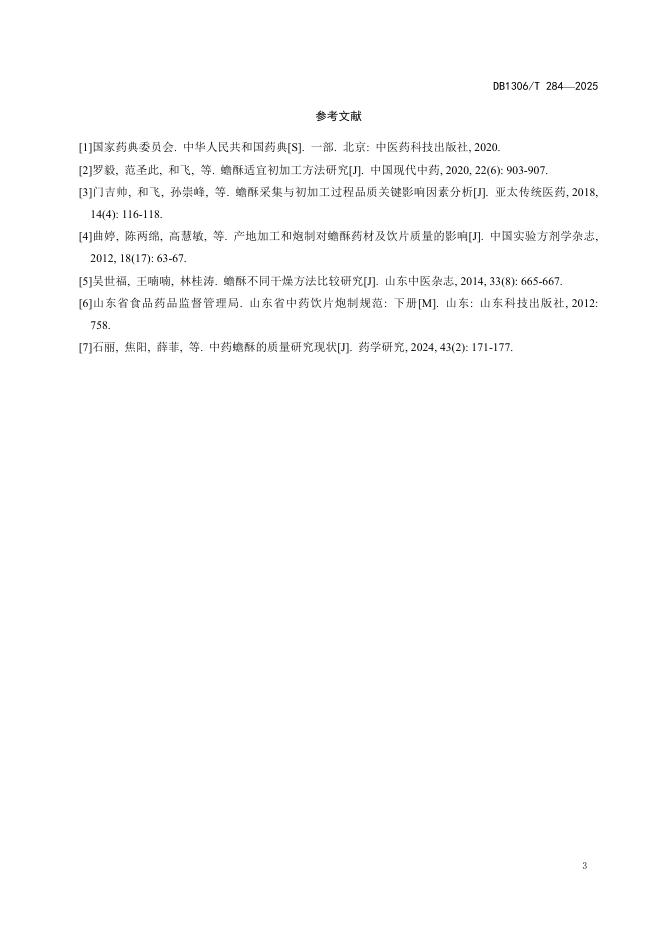 DB1306/T 284—2025

参考文献

[1]国家药典委员会. 中华人民共和国药典[S]. 一部. 北京: 中医药科技出版社, 2020.

[2]罗毅, 范圣此, 和飞, 等. 蟾酥适宜初加工方法研究[J]. 中国现代中药, 2020, 22(6): 903-907.

[3]门吉帅, 和飞, 孙崇峰, 等. 蟾酥采集与初加工过程品质关键影响因素分析[J]. 亚太传统医药, 2018, 14(4): 116-118.

[4]曲婷, 陈两绵, 高慧敏, 等. 产地加工和炮制对蟾酥药材及饮片质量的影响[J]. 中国实验方剂学杂志, 2012, 18(17): 63-67.

[5]吴世福, 王喃喃, 林桂涛. 蟾酥不同干燥方法比较研究[J]. 山东中医杂志, 2014, 33(8): 665-667.

[6]山东省食品药品监督管理局. 山东省中药饮片炮制规范: 下册[M]. 山东: 山东科技出版社, 2012: 758.

[7]石丽, 焦阳, 薛菲, 等. 中药蟾酥的质量研究现状[J]. 药学研究, 2024, 43(2): 171-177.

3